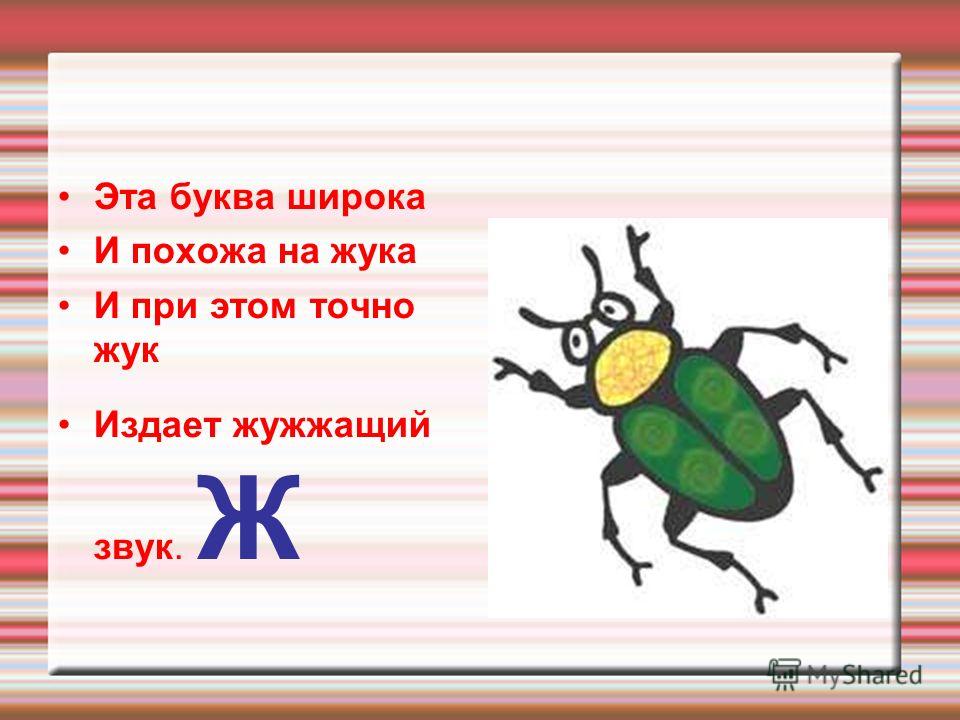 • Эта буква широка
• И похожа на жука
• И при этом точно жук
• Издает жужжащий звук. Ж

MyShared